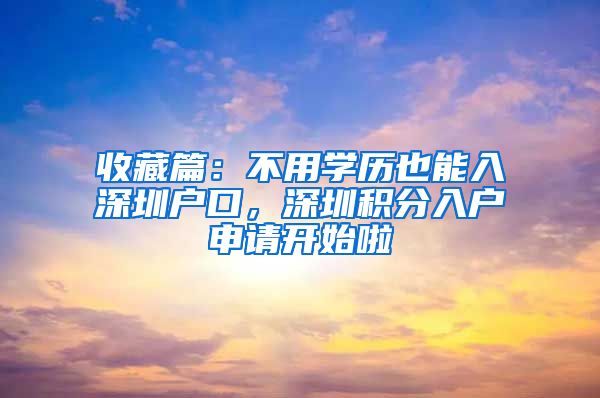 收藏篇：不用学历也能入深圳户口，深圳积分入户申请开始啦